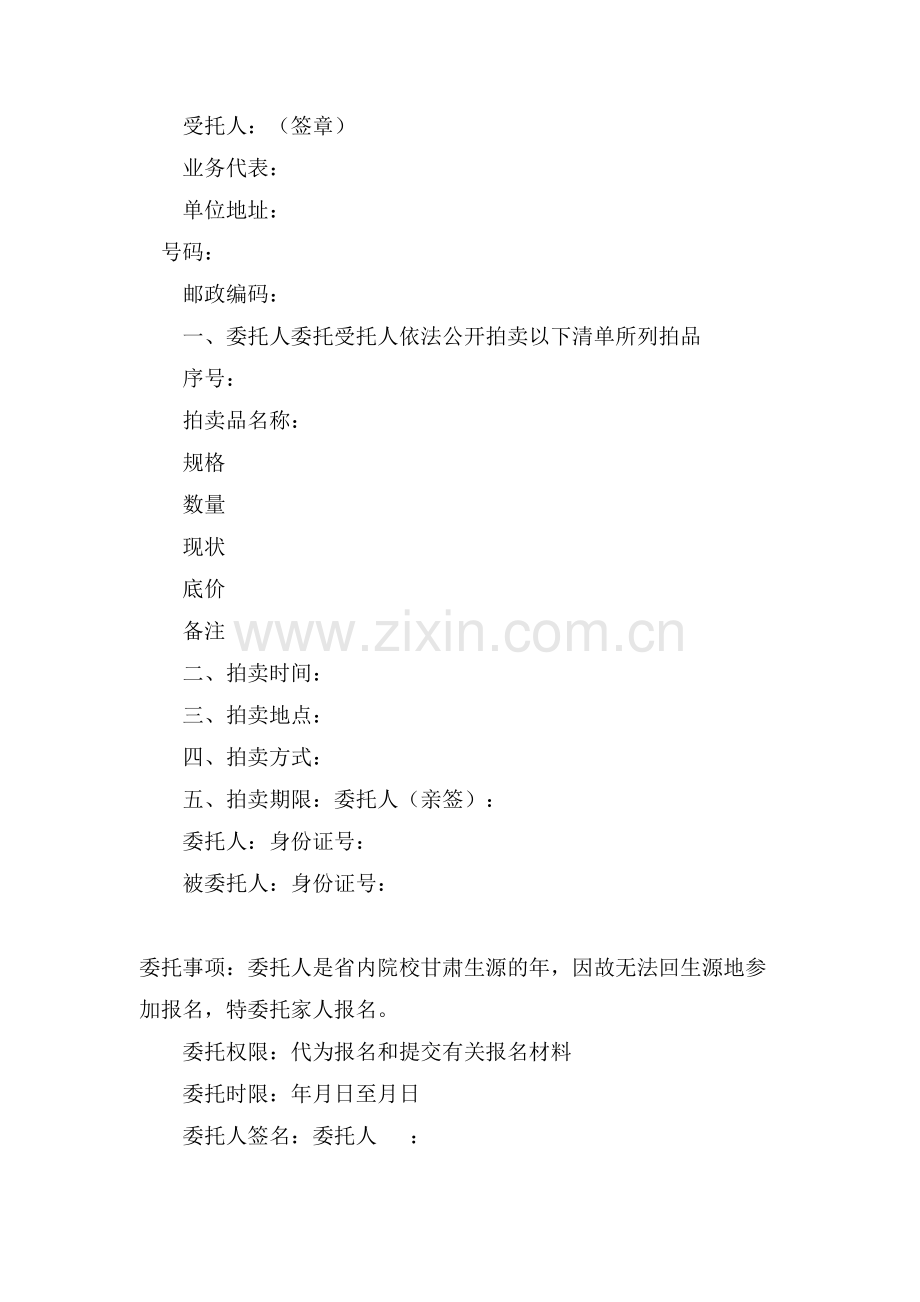 受托人：（签章）

业务代表：

单位地址：

号码：

邮政编码：

一、委托人委托受托人依法公开拍卖以下清单所列拍品

序号：

拍卖品名称：

规格

数量

现状

底价

备注

www.zixin.com.cn

二、拍卖时间：

三、拍卖地点：

四、拍卖方式：

五、拍卖期限：委托人（亲签）：

委托人：身份证号：

被委托人：身份证号：

委托事项：委托人是省内院校甘肃生源的年，因故无法回生源地参加报名，特委托家人报名。

委托权限：代为报名和提交有关报名材料

委托时限：年月日至月日

委托人签名：委托人 ：